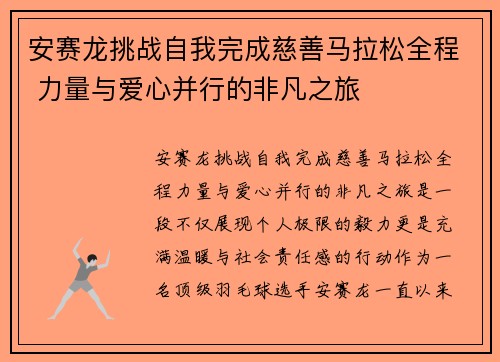 安赛龙挑战自我完成慈善马拉松全程 力量与爱心并行的非凡之旅

安赛龙挑战自我完成慈善马拉松全程力量与爱心并行的非凡之旅是一段不仅展现个人极限的毅力更是充满温暖与社会责任感的行动作为一名顶级羽毛球选手安赛龙一直以来